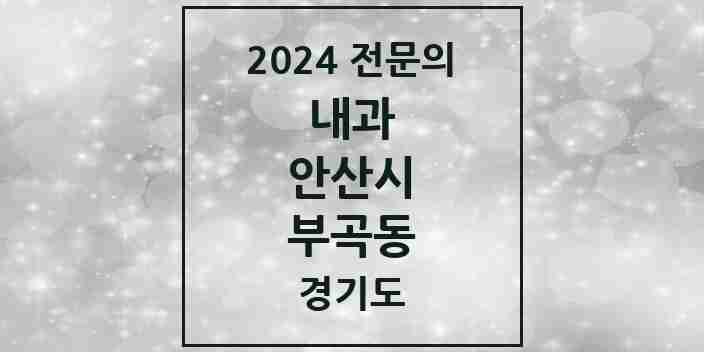 2024 전문의

내과

안산시

부곡동

경기도